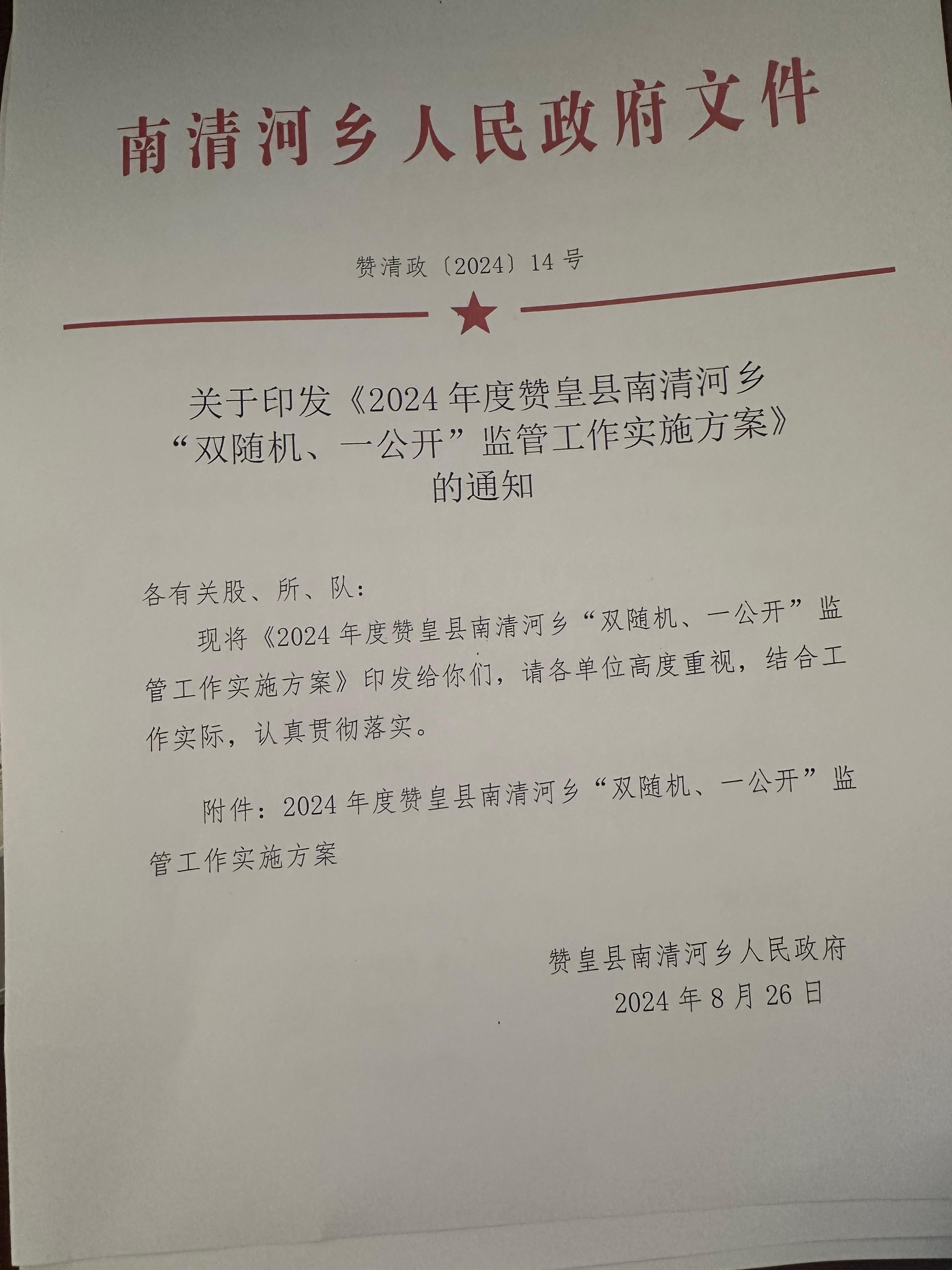 南清河乡人民政府文件

赞清政〔2024〕14号

关于印发《2024年度赞皇县南清河乡“双随机、一公开”监管工作实施方案》的通知

各有关股、所、队：

现将《2024年度赞皇县南清河乡“双随机、一公开”监管工作实施方案》印发给你们，请各单位高度重视，结合工作实际，认真贯彻落实。

附件：2024年度赞皇县南清河乡“双随机、一公开”监管工作实施方案

赞皇县南清河乡人民政府
2024年8月26日